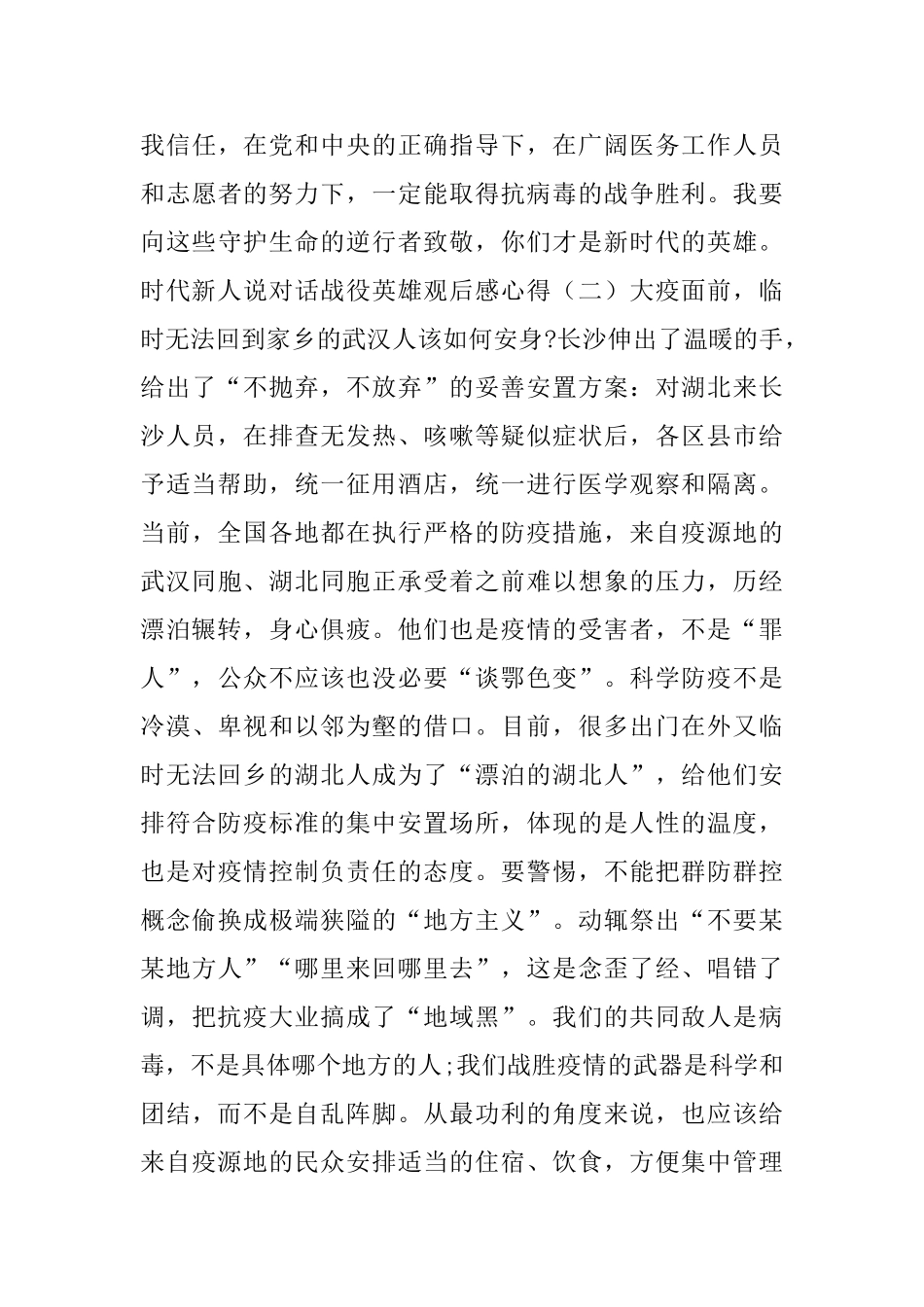 我信任，在党和中央的正确指导下，在广阔医务工作人员和志愿者的努力下，一定能取得抗病毒的战争胜利。我要向这些守护生命的逆行者致敬，你们才是新时代的英雄。时代新人说对话战役英雄观后感心得（二）大疫面前，临时无法回到家乡的武汉人该如何安身?长沙伸出了温暖的手，给出了“不抛弃，不放弃”的妥善安置方案：对湖北来长沙人员，在排查无发热、咳嗽等疑似症状后，各区县市给予适当帮助，统一征用酒店，统一进行医学观察和隔离。当前，全国各地都在执行严格的防疫措施，来自疫源地的武汉同胞、湖北同胞正承受着之前难以想象的压力，历经漂泊辗转，身心俱疲。他们也是疫情的受害者，不是“罪人”，公众不应该也没必要“谈鄂色变”。科学防疫不是冷漠、卑视和以邻为壑的借口。目前，很多出门在外又临时无法回乡的湖北人成为了“漂泊的湖北人”，给他们安排符合防疫标准的集中安置场所，体现的是人性的温度，也是对疫情控制负责任的态度。要警惕，不能把群防群控概念偷换成极端狭隘的“地方主义”。动辄祭出“不要某某地方人”“哪里来回哪里去”，这是念歪了经、唱错了调，把抗疫大业搞成了“地域黑”。我们的共同敌人是病毒，不是具体哪个地方的人;我们战胜疫情的武器是科学和团结，而不是自乱阵脚。从最功利的角度来说，也应该给来自疫源地的民众安排适当的住宿、饮食，方便集中管理